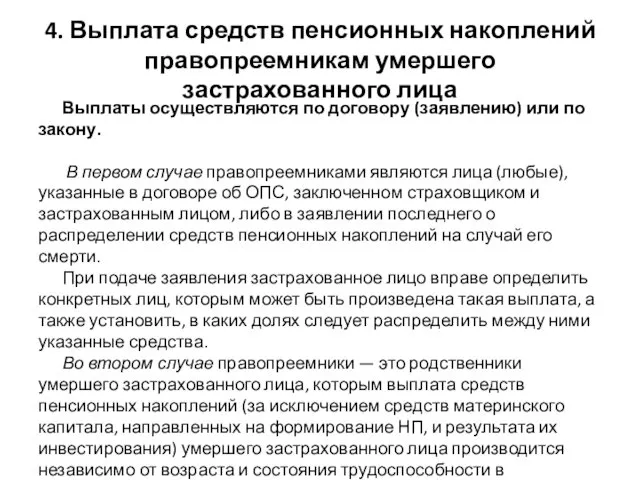 4. Выплата средств пенсионных накоплений правопреемникам умершего застрахованного лица

Выплаты осуществляются по договору (заявлению) или по закону.

В первом случае правопреемниками являются лица (любые), указанные в договоре об ОПС, заключенном страховщиком и застрахованным лицом, либо в заявлении последнего о распределении средств пенсионных накоплений на случай его смерти.

При подаче заявления застрахованное лицо вправе определить конкретных лиц, которым может быть произведена такая выплата, а также установить, в каких долях следует распределить между ними указанные средства.

Во втором случае правопреемники — это родственники умершего застрахованного лица, которым выплата средств пенсионных накоплений (за исключением средств материнского капитала, направленных на формирование НП, и результата их инвестирования) умершего застрахованного лица производится независимо от возраста и состояния трудоспособности в